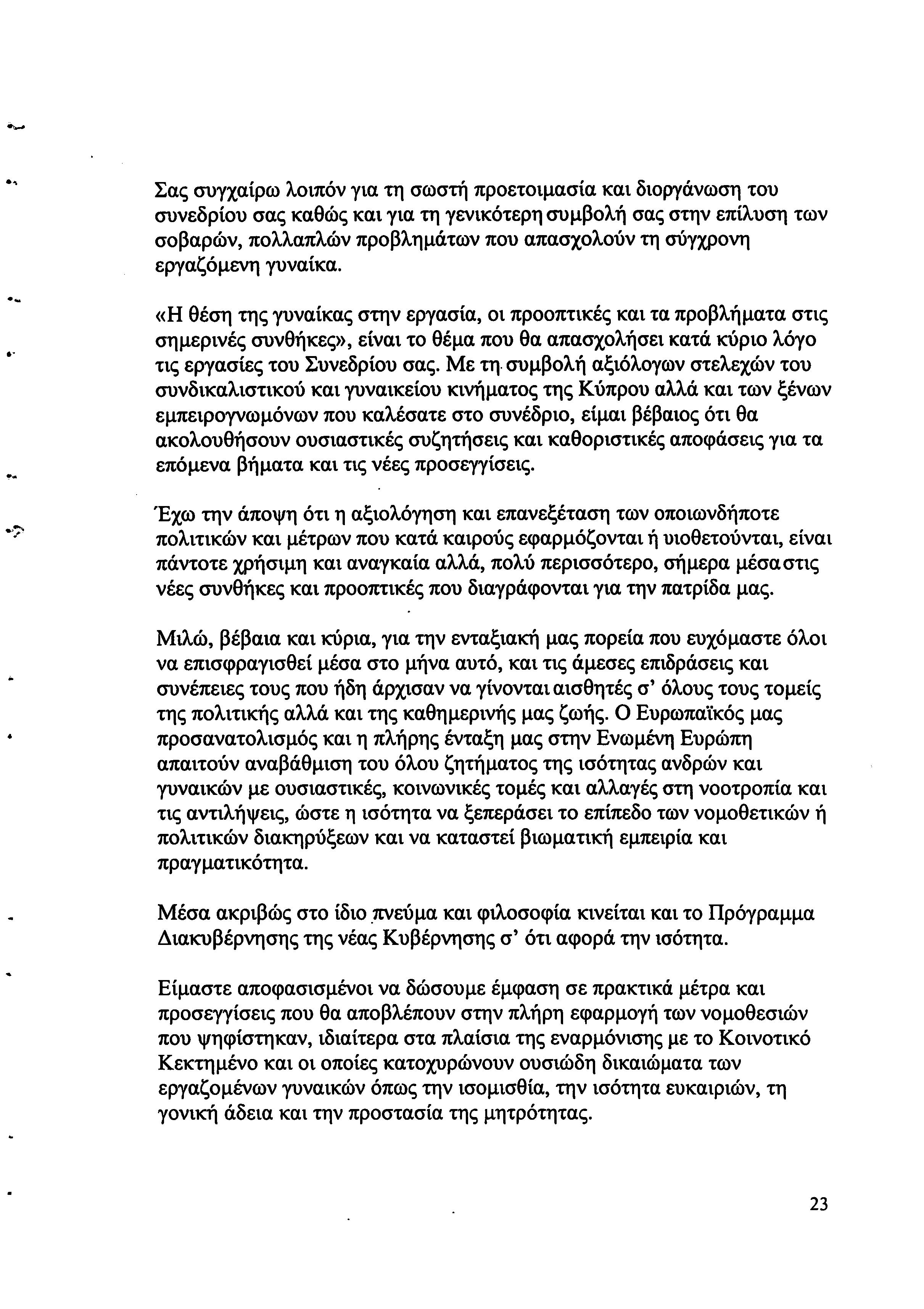 Σας συγχαίρω λοιπόν για τη σωστή προετοιμασία και διοργάνωση του συνεδρίου σας καθώς και για τη γενικότερη συμβολή σας στην επίλυση των σοβαρών, πολλαπλών προβλημάτων που απασχολούν τη σύγχρονη εργαζόμενη γυναίκα.

«Η θέση της γυναίκας στην εργασία, οι προοπτικές και τα προβλήματα στις σημερινές συνθήκες», είναι το θέμα που θα απασχολήσει κατά κύριο λόγο τις εργασίες του Συνεδρίου σας. Με τη συμβολή αξιόλογων στελεχών του συνδικαλιστικού και γυναικείου κινήματος της Κύπρου αλλά και των ξένων εμπειρογνωμόνων που καλέσατε στο συνέδριο, είμαι βέβαιος ότι θα ακολουθήσουν ουσιαστικές συζητήσεις και καθοριστικές αποφάσεις για τα επόμενα βήματα και τις νέες προσεγγίσεις.

Έχω την άποψη ότι η αξιολόγηση και επανεξέταση των οποιωνδήποτε πολιτικών και μέτρων που κατά καιρούς εφαρμόζονται ή υιοθετούνται, είναι πάντοτε χρήσιμη και αναγκαία αλλά, πολύ περισσότερο, σήμερα μέσα στις νέες συνθήκες και προοπτικές που διαγράφονται για την πατρίδα μας.

Μιλώ, βέβαια και κύρια, για την ενταξιακή μας πορεία που ευχόμαστε όλοι να επισφραγισθεί μέσα στο μήνα αυτό, και τις άμεσες επιδράσεις και συνέπειες τους που ήδη άρχισαν να γίνονται αισθητές σ' όλους τους τομείς της πολιτικής αλλά και της καθημερινής μας ζωής. Ο Ευρωπαϊκός μας προσανατολισμός και η πλήρης ένταξη μας στην Ενωμένη Ευρώπη απαιτούν αναβάθμιση του όλου ζητήματος της ισότητας ανδρών και γυναικών με ουσιαστικές, κοινωνικές τομές και αλλαγές στη νοοτροπία και τις αντιλήψεις, ώστε η ισότητα να ξεπεράσει το επίπεδο των νομοθετικών ή πολιτικών διακηρύξεων και να καταστεί βιωματική εμπειρία και πραγματικότητα.

Μέσα ακριβώς στο ίδιο πνεύμα και φιλοσοφία κινείται και το Πρόγραμμα Διακυβέρνησης της νέας Κυβέρνησης σ' ότι αφορά την ισότητα.

Είμαστε αποφασισμένοι να δώσουμε έμφαση σε πρακτικά μέτρα και προσεγγίσεις που θα αποβλέπουν στην πλήρη εφαρμογή των νομοθεσιών που ψηφίστηκαν, ιδιαίτερα στα πλαίσια της εναρμόνισης με το Κοινοτικό Κεκτημένο και οι οποίες κατοχυρώνουν ουσιώδη δικαιώματα των εργαζομένων γυναικών όπως την ισομισθία, την ισότητα ευκαιριών, τη γονική άδεια και την προστασία της μητρότητας.

23